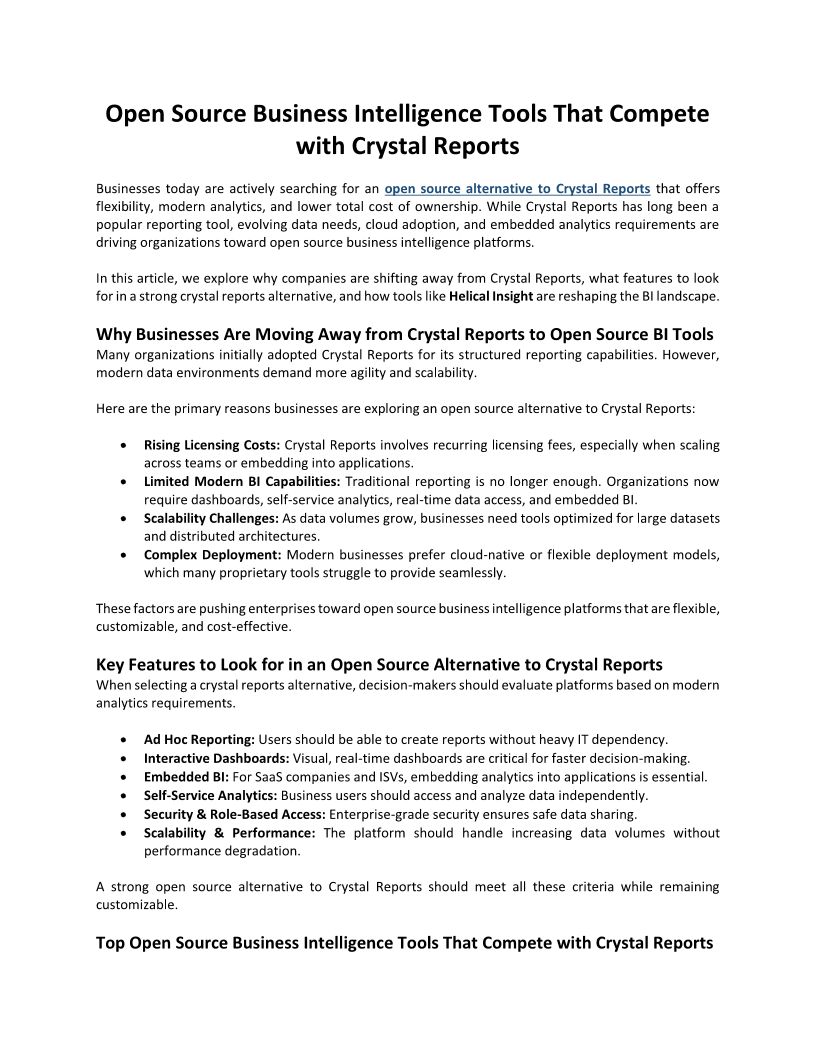 Open Source Business Intelligence Tools That Compete with Crystal Reports

Businesses today are actively searching for an open source alternative to Crystal Reports that offers flexibility, modern analytics, and lower total cost of ownership. While Crystal Reports has long been a popular reporting tool, evolving data needs, cloud adoption, and embedded analytics requirements are driving organizations toward open source business intelligence platforms.

In this article, we explore why companies are shifting away from Crystal Reports, what features to look for in a strong crystal reports alternative, and how tools like Helical Insight are reshaping the BI landscape.

Why Businesses Are Moving Away from Crystal Reports to Open Source BI Tools
Many organizations initially adopted Crystal Reports for its structured reporting capabilities. However, modern data environments demand more agility and scalability.

Here are the primary reasons businesses are exploring an open source alternative to Crystal Reports:

• Rising Licensing Costs: Crystal Reports involves recurring licensing fees, especially when scaling across teams or embedding into applications.
• Limited Modern BI Capabilities: Traditional reporting is no longer enough. Organizations now require dashboards, self-service analytics, real-time data access, and embedded BI.
• Scalability Challenges: As data volumes grow, businesses need tools optimized for large datasets and distributed architectures.
• Complex Deployment: Modern businesses prefer cloud-native or flexible deployment models, which many proprietary tools struggle to provide seamlessly.

These factors are pushing enterprises toward open source business intelligence platforms that are flexible, customizable, and cost-effective.

Key Features to Look for in an Open Source Alternative to Crystal Reports
When selecting a crystal reports alternative, decision-makers should evaluate platforms based on modern analytics requirements.

• Ad Hoc Reporting: Users should be able to create reports without heavy IT dependency.
• Interactive Dashboards: Visual, real-time dashboards are critical for faster decision-making.
• Embedded BI: For SaaS companies and ISVs, embedding analytics into applications is essential.
• Self-Service Analytics: Business users should access and analyze data independently.
• Security & Role-Based Access: Enterprise-grade security ensures safe data sharing.
• Scalability & Performance: The platform should handle increasing data volumes without performance degradation.

A strong open source alternative to Crystal Reports should meet all these criteria while remaining customizable.

Top Open Source Business Intelligence Tools That Compete with Crystal Reports